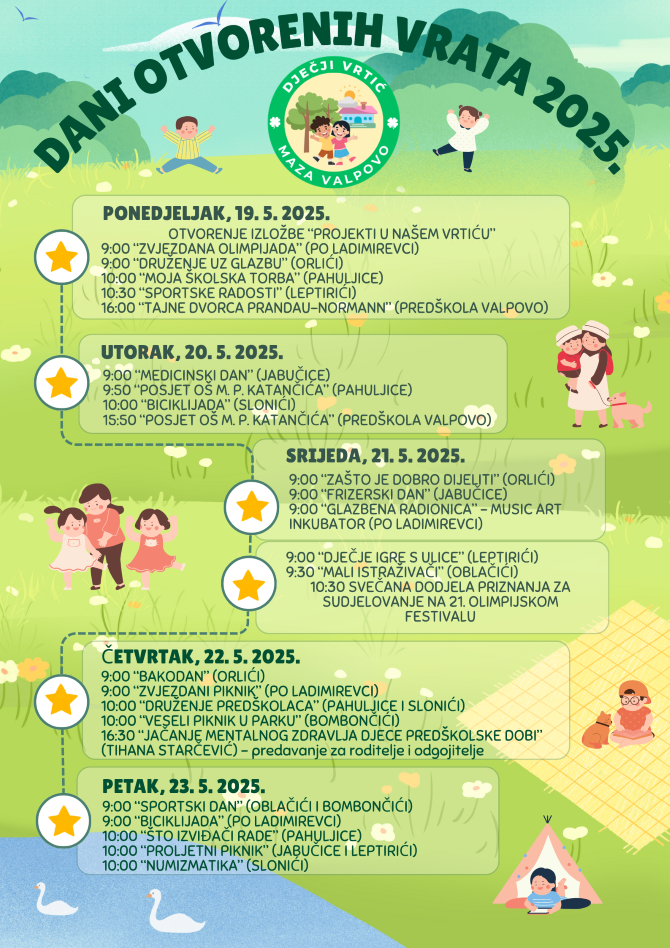 DANI OTVORENIH VRATA 2025.

DJEČJI VRTIĆ
MAZA VALPOVO

PONEDJELJAK, 19. 5. 2025.
OTVORENJE IZLOŽBE "PROJEKTI U NAŠEM VRTIĆU"
9:00 "ZVJEZDANA OLIMPIJADA" (PO LADIMIREVCI)
9:00 "DRUŽENJE UZ GLAZBU" (ORLIĆI)
10:00 "MOJA ŠKOLSKA TORBA" (PAHULJICE)
10:30 "SPORTSKE RADOSTI" (LEPTIRIĆI)
16:00 "TAJNE DVORCA PRANDAU-NORMANN" (PREDŠKOLA VALPOVO)

UTORAK, 20. 5. 2025.
9:00 "MEDICINSKI DAN" (JABUČICE)
9:50 "POSJET OŠ M. P. KATANČIĆA" (PAHULJICE)
10:00 "BICIKLIJADA" (SLONIĆI)
15:50 "POSJET OŠ M. P. KATANČIĆA" (PREDŠKOLA VALPOVO)

SRIJEDA, 21. 5. 2025.
9:00 "ZAŠTO JE DOBRO DIJELITI" (ORLIĆI)
9:00 "FRIZERSKI DAN" (JABUČICE)
9:00 "GLAZBENA RADIONICA" - MUSIC ART INKUBATOR (PO LADIMIREVCI)

9:00 "DJEČJE IGRE S ULICE" (LEPTIRIĆI)
9:30 "MALI ISTRAŽIVAČI" (OBLAČIĆI)
10:30 SVEČANA DODJELA PRIZNANJA ZA SUDJELOVANJE NA 21. OLIMPIJSKOM FESTIVALU

ČETVRTAK, 22. 5. 2025.
9:00 "BAKODAN" (ORLIĆI)
9:00 "ZVJEZDANI PIKNIK" (PO LADIMIREVCI)
10:00 "DRUŽENJE PREDŠKOLACA" (PAHULJICE I SLONIĆI)
10:00 "VESELI PIKNIK U PARKU" (BOMBONČIĆI)
16:30 "JAČANJE MENTALNOG ZDRAVLJA DJECE PREDŠKOLSKE DOBI" (TIHANA STARČEVIĆ) - predavanje za roditelje i odgojitelje

PETAK, 23. 5. 2025.
9:00 "SPORTSKI DAN" (OBLAČIĆI I BOMBONČIĆI)
9:00 "BICIKLIJADA" (PO LADIMIREVCI)
10:00 "ŠTO IZVIĐAČI RADE" (PAHULJICE)
10:00 "PROLJETNI PIKNIK" (JABUČICE I LEPTIRIĆI)
10:00 "NUMIZMATIKA" (SLONIĆI)